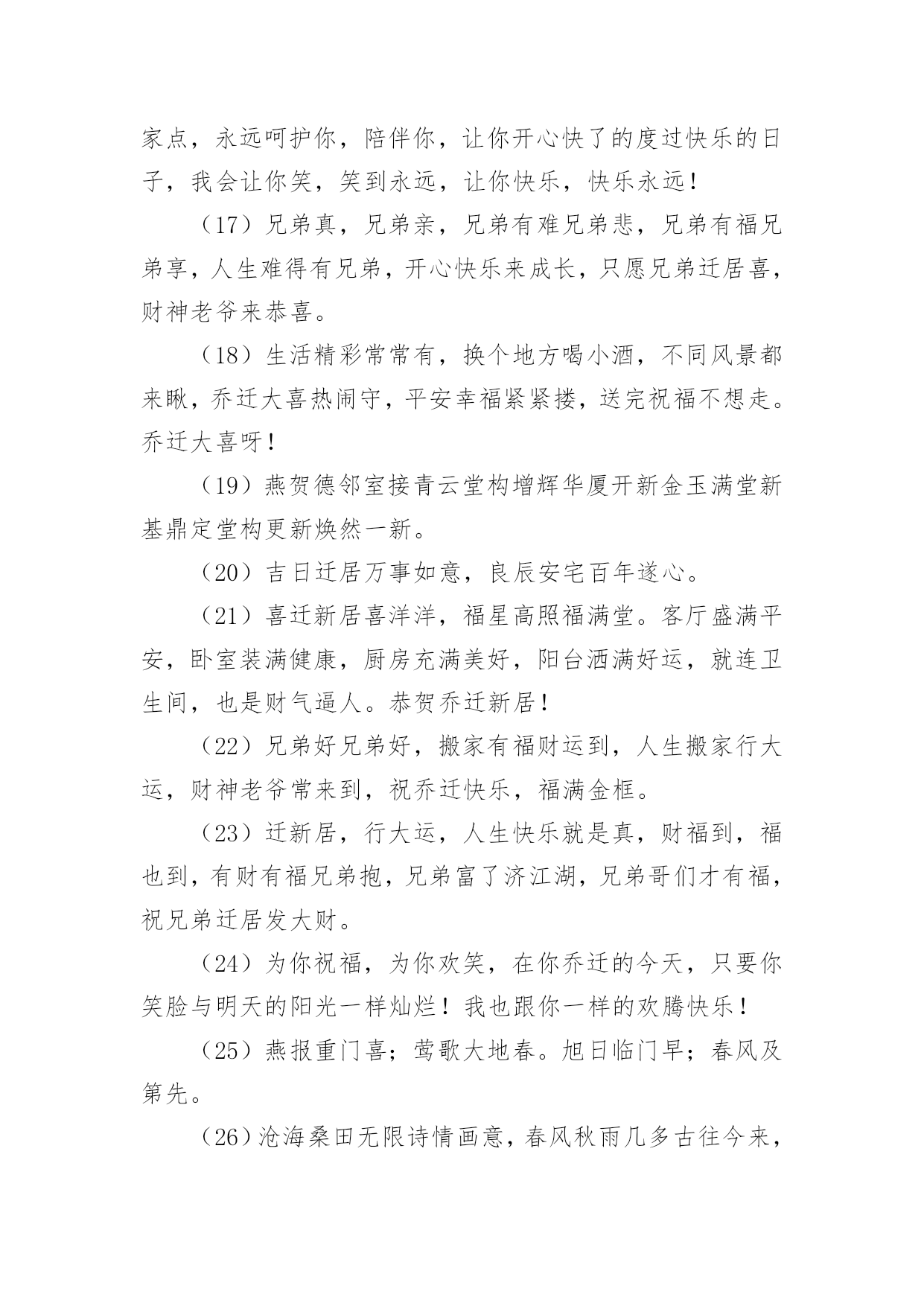 家点，永远呵护你，陪伴你，让你开心快了的度过快乐的日子，我会让你笑，笑到永远，让你快乐，快乐永远！

（17）兄弟真，兄弟亲，兄弟有难兄弟悲，兄弟有福兄弟享，人生难得有兄弟，开心快乐来成长，只愿兄弟迁居喜，财神老爷来恭喜。

（18）生活精彩常常有，换个地方喝小酒，不同风景都来瞅，乔迁大喜热闹守，平安幸福紧紧搂，送完祝福不想走。乔迁大喜呀！

（19）燕贺德邻室接青云堂构增辉华厦开新金玉满堂新基鼎定堂构更新焕然一新。

（20）吉日迁居万事如意，良辰安宅百年遂心。

（21）喜迁新居喜洋洋，福星高照福满堂。客厅盛满平安，卧室装满健康，厨房充满美好，阳台洒满好运，就连卫生间，也是财气逼人。恭贺乔迁新居！

（22）兄弟好兄弟好，搬家有福财运到，人生搬家行大运，财神老爷常来到，祝乔迁快乐，福满金框。

（23）迁新居，行大运，人生快乐就是真，财福到，福也到，有财有福兄弟抱，兄弟富了济江湖，兄弟哥们才有福，祝兄弟迁居发大财。

（24）为你祝福，为你欢笑，在你乔迁的今天，只要你笑脸与明天的阳光一样灿烂！我也跟你一样的欢腾快乐！

（25）燕报重门喜；莺歌大地春。旭日临门早；春风及第先。

（26）沧海桑田无限诗情画意，春风秋雨几多古往今来，